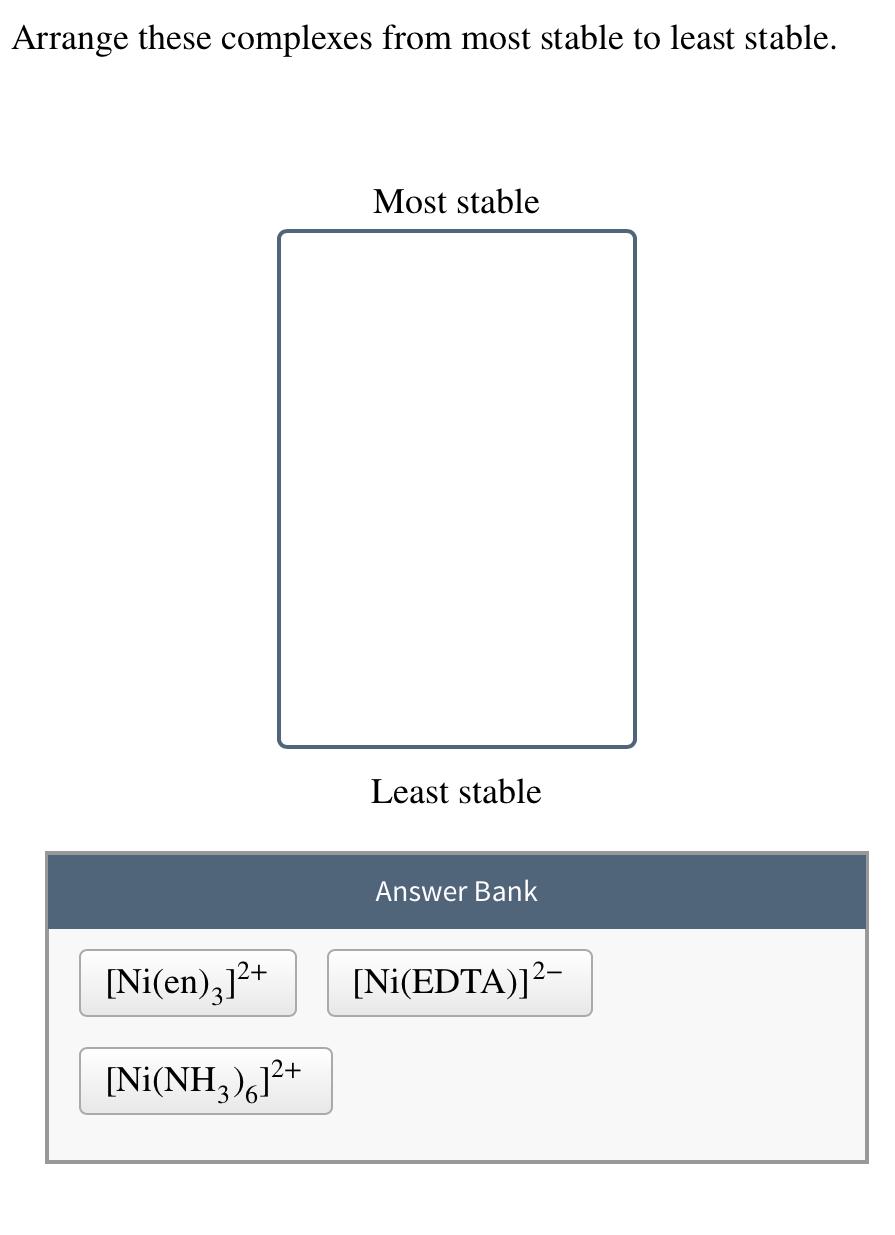 Arrange these complexes from most stable to least stable.

Most stable

Least stable

Answer Bank

$[Ni(en)_3]^{2+}$

$[Ni(EDTA)]^{2-}$

$[Ni(NH_3)_6]^{2+}$